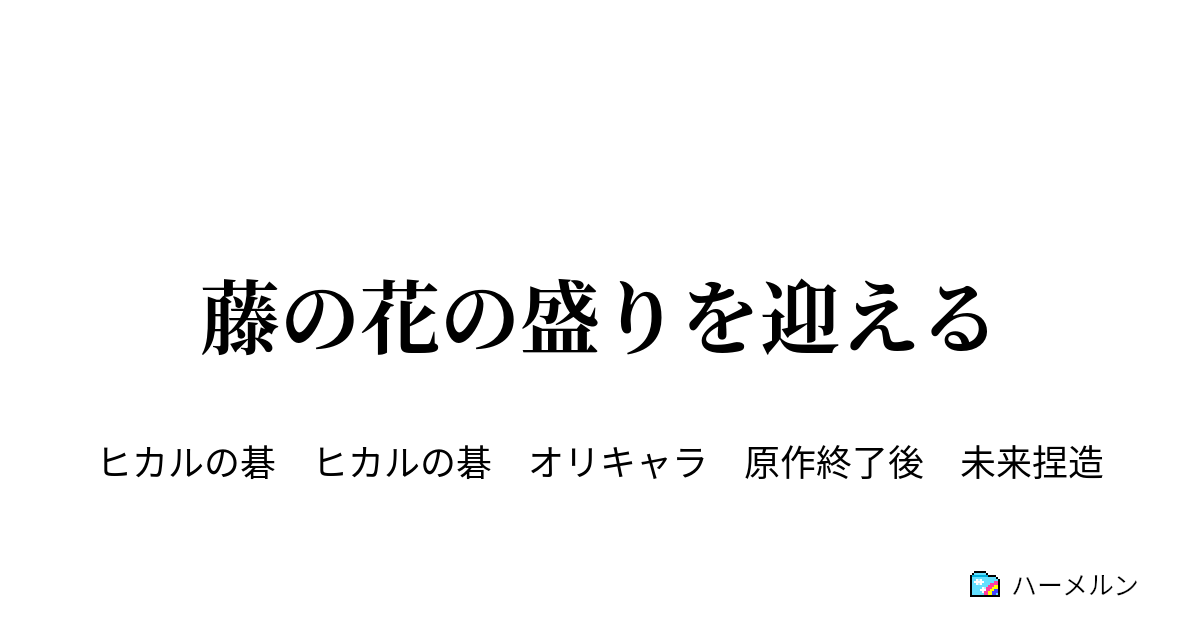 藤の花の盛りを迎える

ヒカルの碁　ヒカルの碁　オリキャラ　原作終了後　未来捏造

ハーメルン